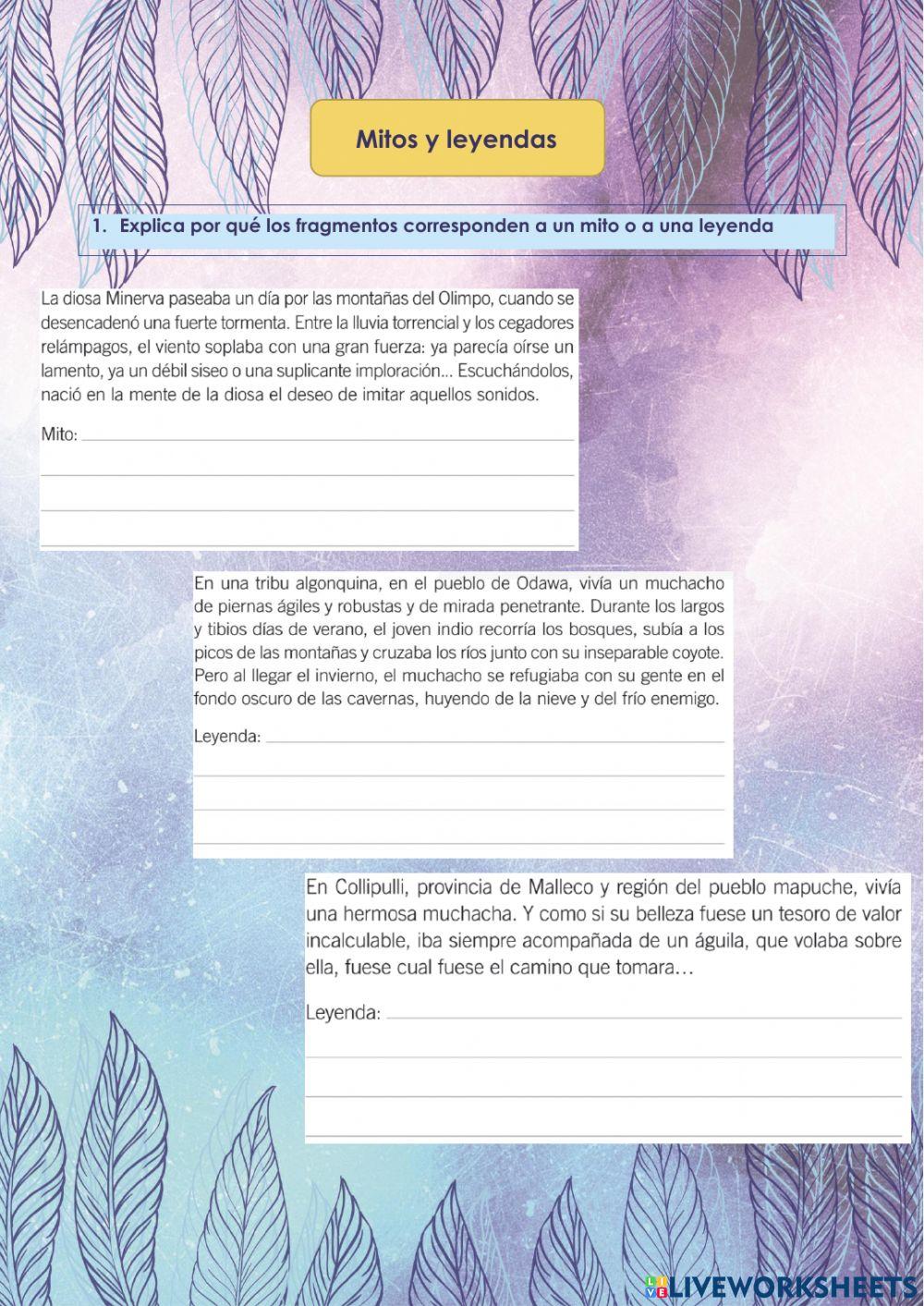 Mitos y leyendas

1. Explica por qué los fragmentos corresponden a un mito o a una leyenda

La diosa Minerva paseaba un día por las montañas del Olimpo, cuando se desencadenó una fuerte tormenta. Entre la lluvia torrencial y los cegadores relámpagos, el viento soplaba con una gran fuerza: ya parecía oírse un lamento, ya un débil siseo o una suplicante imploración... Escuchándolos, nació en la mente de la diosa el deseo de imitar aquellos sonidos.

Mito:

En una tribu algonquina, en el pueblo de Odawa, vivía un muchacho de piernas ágiles y robustas y de mirada penetrante. Durante los largos y tibios días de verano, el joven indio recorría los bosques, subía a los picos de las montañas y cruzaba los ríos junto con su inseparable coyote. Pero al llegar el invierno, el muchacho se refugiaba con su gente en el fondo oscuro de las cavernas, huyendo de la nieve y del frío enemigo.

Leyenda:

En Collipulli, provincia de Malleco y región del pueblo mapuche, vivía una hermosa muchacha. Y como si su belleza fuese un tesoro de valor incalculable, iba siempre acompañada de un águila, que volaba sobre ella, fuese cual fuese el camino que tomara…

Leyenda:

LIVEWORKSHEETS